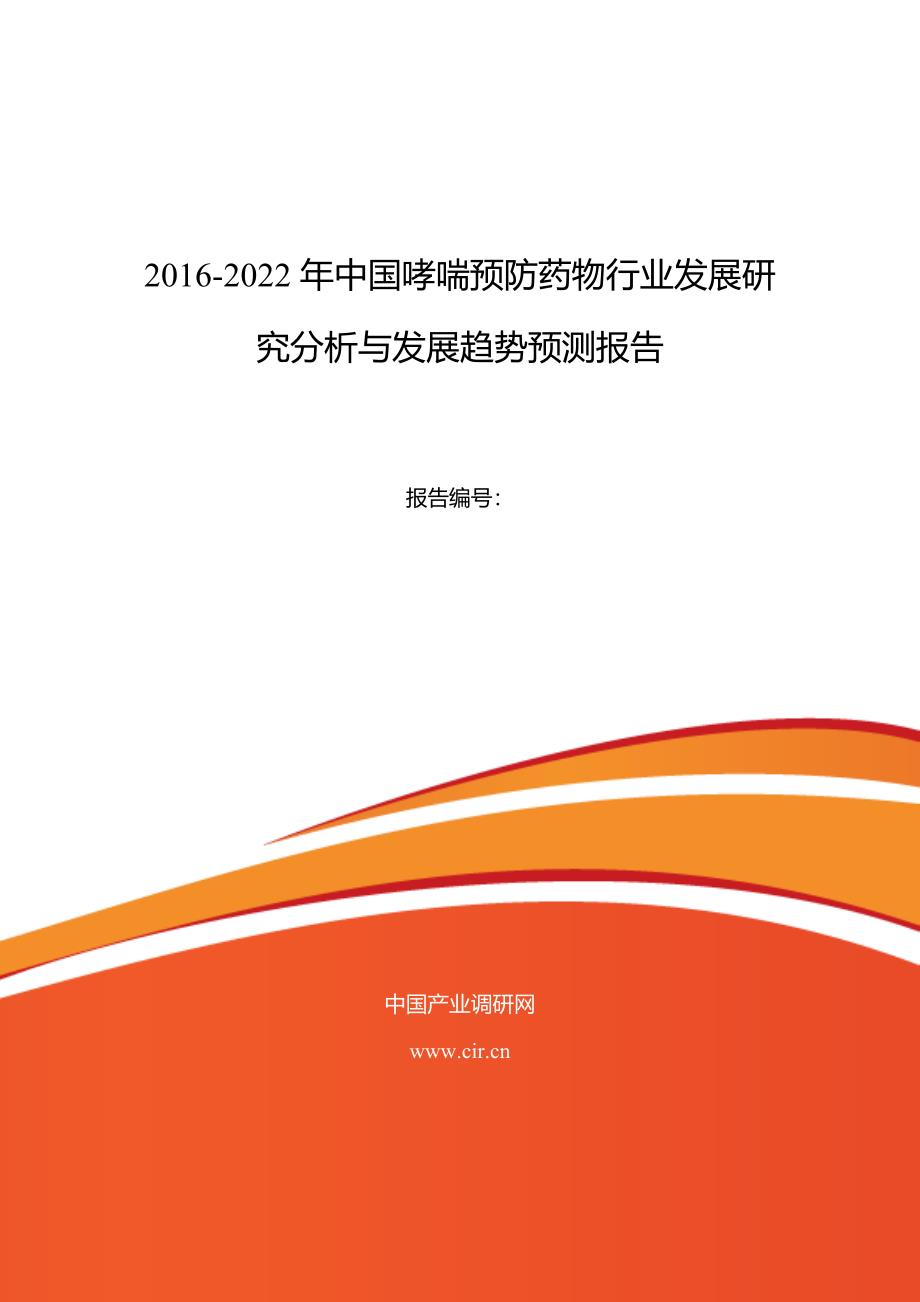 2016-2022 年中国哮喘预防药物行业发展研究分析与发展趋势预测报告

报告编号：

中国产业调研网

www.cir.cn